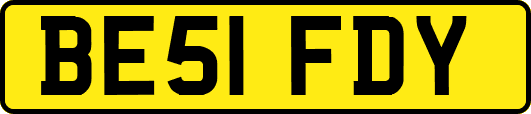 BE51 FDY